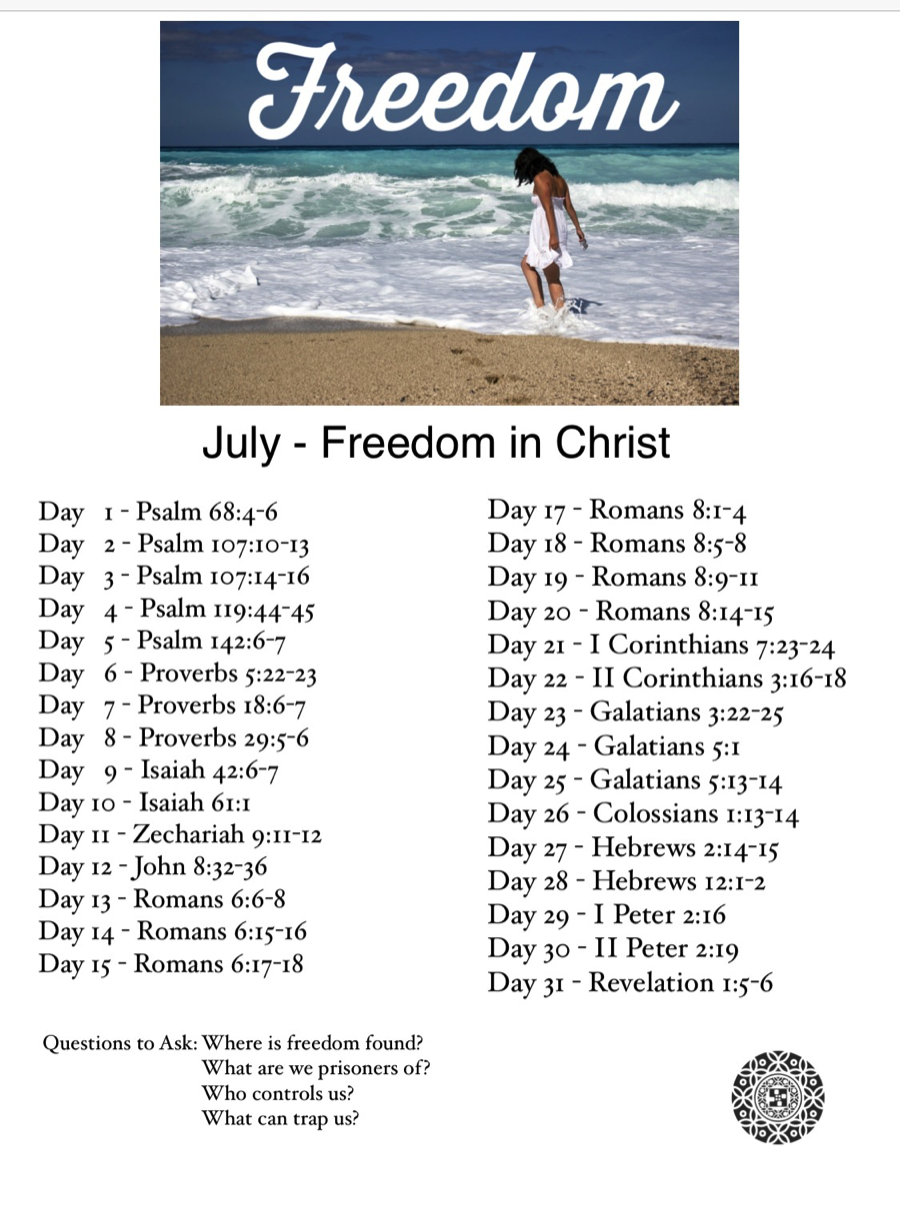 Freedom

July - Freedom in Christ

Day 1 - Psalm 68:4-6
Day 2 - Psalm 107:10-13
Day 3 - Psalm 107:14-16
Day 4 - Psalm 119:44-45
Day 5 - Psalm 142:6-7
Day 6 - Proverbs 5:22-23
Day 7 - Proverbs 18:6-7
Day 8 - Proverbs 29:5-6
Day 9 - Isaiah 42:6-7
Day 10 - Isaiah 61:1
Day 11 - Zechariah 9:11-12
Day 12 - John 8:32-36
Day 13 - Romans 6:6-8
Day 14 - Romans 6:15-16
Day 15 - Romans 6:17-18

Day 17 - Romans 8:1-4
Day 18 - Romans 8:5-8
Day 19 - Romans 8:9-11
Day 20 - Romans 8:14-15
Day 21 - I Corinthians 7:23-24
Day 22 - II Corinthians 3:16-18
Day 23 - Galatians 3:22-25
Day 24 - Galatians 5:1
Day 25 - Galatians 5:13-14
Day 26 - Colossians 1:13-14
Day 27 - Hebrews 2:14-15
Day 28 - Hebrews 12:1-2
Day 29 - I Peter 2:16
Day 30 - II Peter 2:19
Day 31 - Revelation 1:5-6

Questions to Ask: Where is freedom found?
What are we prisoners of?
Who controls us?
What can trap us?